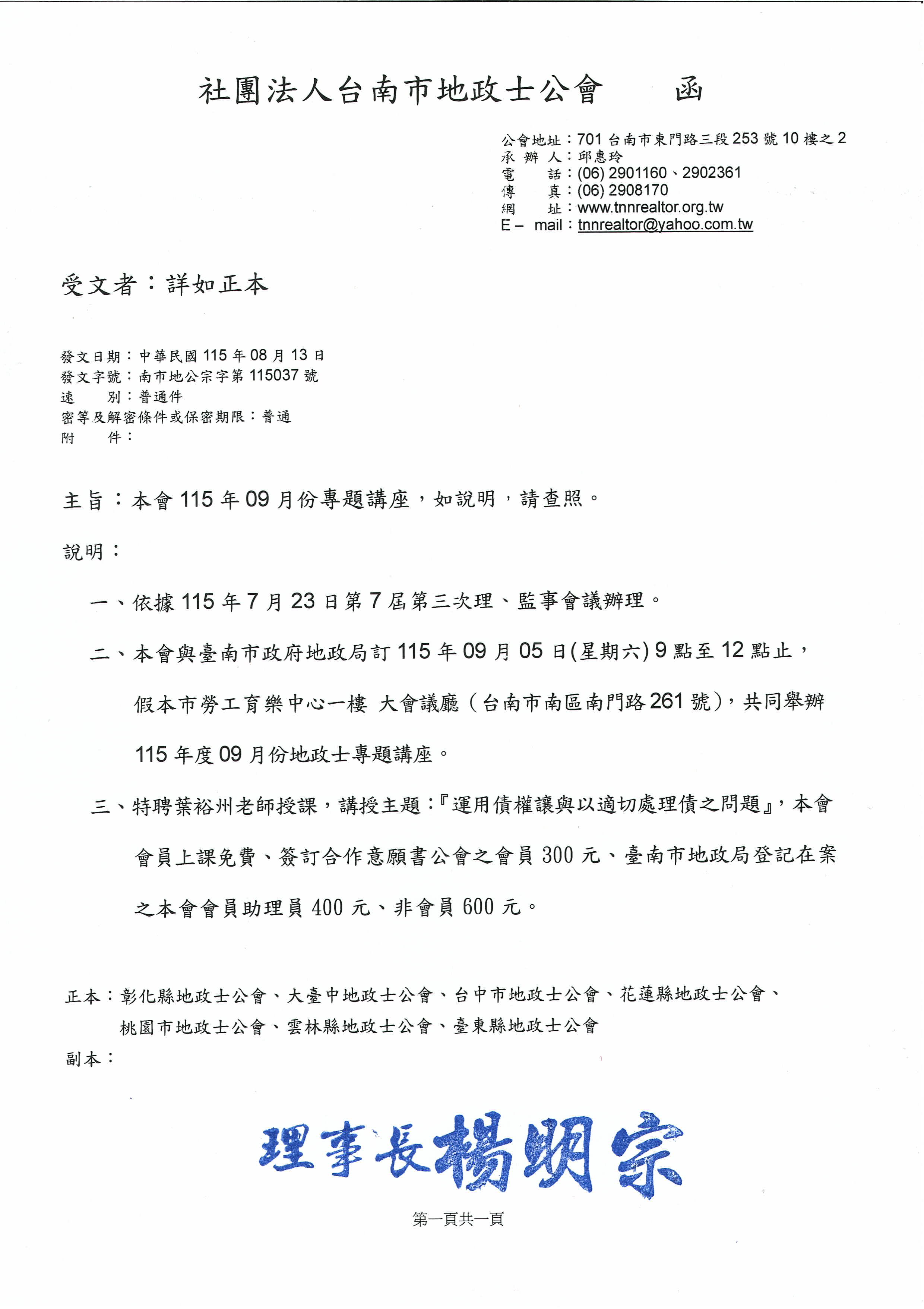 社團法人台南市地政士公會　　函

公會地址：701 台南市東門路三段 253 號 10 樓之 2
承 辦 人：邱惠玲
電　　話：(06) 2901160、2902361
傳　　真：(06) 2908170
網　　址：www.tnnrealtor.org.tw
E－ mail：tnnrealtor@yahoo.com.tw

受文者：詳如正本

發文日期：中華民國 115 年 08 月 13 日
發文字號：南市地公宗字第 115037 號
速　　別：普通件
密等及解密條件或保密期限：普通
附　　件：

主旨：本會 115 年 09 月份專題講座，如說明，請查照。

說明：

一、依據 115 年 7 月 23 日第 7 屆第三次理、監事會議辦理。

二、本會與臺南市政府地政局訂 115 年 09 月 05 日(星期六) 9 點至 12 點止，假本市勞工育樂中心一樓 大會議廳（台南市南區南門路 261 號），共同舉辦 115 年度 09 月份地政士專題講座。

三、特聘葉裕州老師授課，講授主題：『運用債權讓與以適切處理債之問題』，本會會員上課免費、簽訂合作意願書公會之會員 300 元、臺南市地政局登記在案之本會會員助理員 400 元、非會員 600 元。

正本：彰化縣地政士公會、大臺中地政士公會、台中市地政士公會、花蓮縣地政士公會、桃園市地政士公會、雲林縣地政士公會、臺東縣地政士公會
副本：

理事長楊明宗

第一頁共一頁